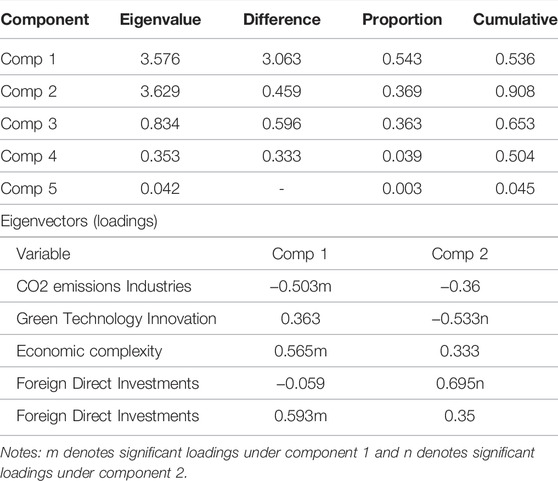 | Component | Eigenvalue | Difference | Proportion | Cumulative |
|---|---|---|---|---|
| Comp 1 | 3.576 | 3.063 | 0.543 | 0.536 |
| Comp 2 | 3.629 | 0.459 | 0.369 | 0.908 |
| Comp 3 | 0.834 | 0.596 | 0.363 | 0.653 |
| Comp 4 | 0.353 | 0.333 | 0.039 | 0.504 |
| Comp 5 | 0.042 | - | 0.003 | 0.045 |

Eigenvectors (loadings)

| Variable | Comp 1 | Comp 2 |
|---|---|---|
| CO2 emissions Industries | –0.503m | –0.36 |
| Green Technology Innovation | 0.363 | –0.533n |
| Economic complexity | 0.565m | 0.333 |
| Foreign Direct Investments | –0.059 | 0.695n |
| Foreign Direct Investments | 0.593m | 0.35 |

Notes: m denotes significant loadings under component 1 and n denotes significant loadings under component 2.